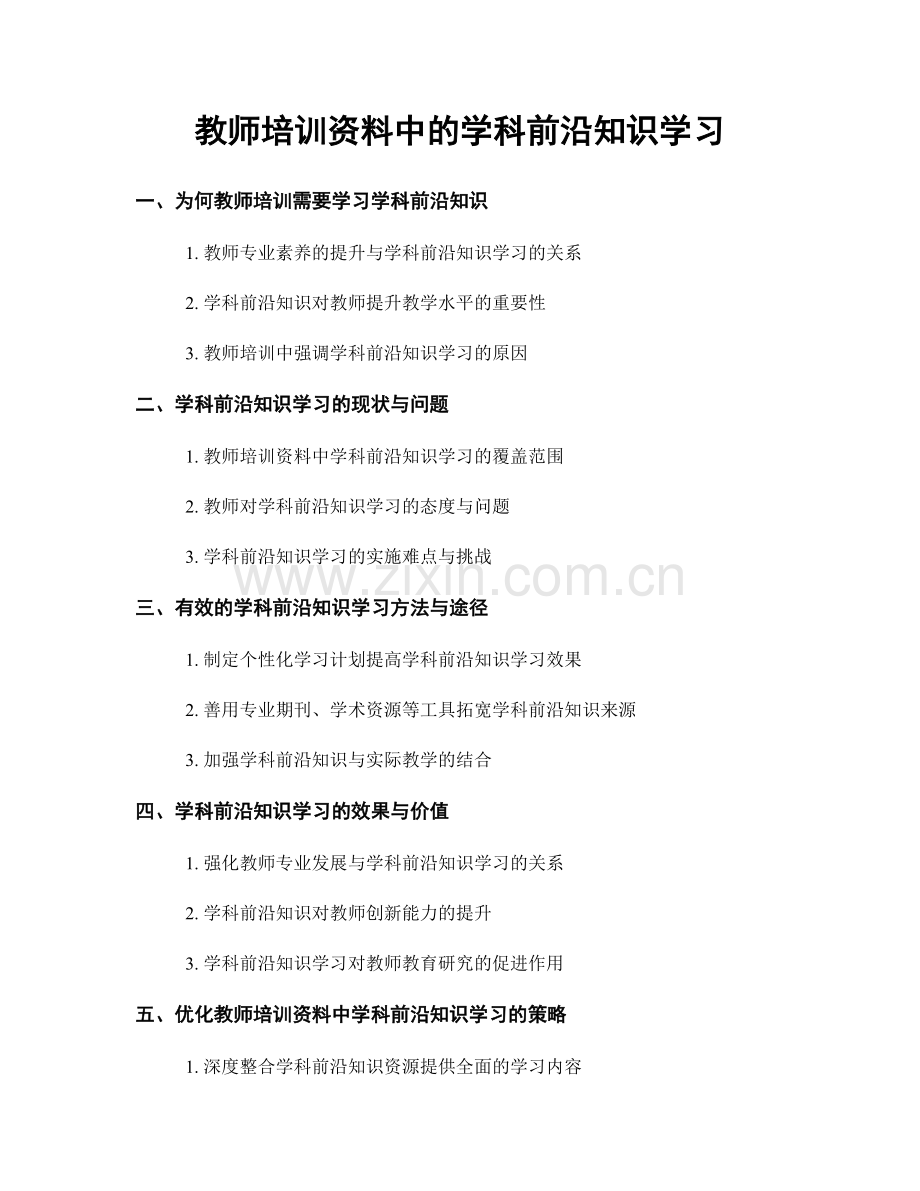 教师培训资料中的学科前沿知识学习

一、为何教师培训需要学习学科前沿知识

1.教师专业素养的提升与学科前沿知识学习的关系

2.学科前沿知识对教师提升教学水平的重要性

3.教师培训中强调学科前沿知识学习的原因

二、学科前沿知识学习的现状与问题

1.教师培训资料中学科前沿知识学习的覆盖范围

2.教师对学科前沿知识学习的态度与问题

3.学科前沿知识学习的实施难点与挑战

三、有效的学科前沿知识学习方法与途径

1.制定个性化学习计划提高学科前沿知识学习效果

2.善用专业期刊、学术资源等工具拓宽学科前沿知识来源

3.加强学科前沿知识与实际教学的结合

四、学科前沿知识学习的效果与价值

1.强化教师专业发展与学科前沿知识学习的关系

2.学科前沿知识对教师创新能力的提升

3.学科前沿知识学习对教师教育研究的促进作用

五、优化教师培训资料中学科前沿知识学习的策略

1.深度整合学科前沿知识资源提供全面的学习内容

www.zixin.com.cn